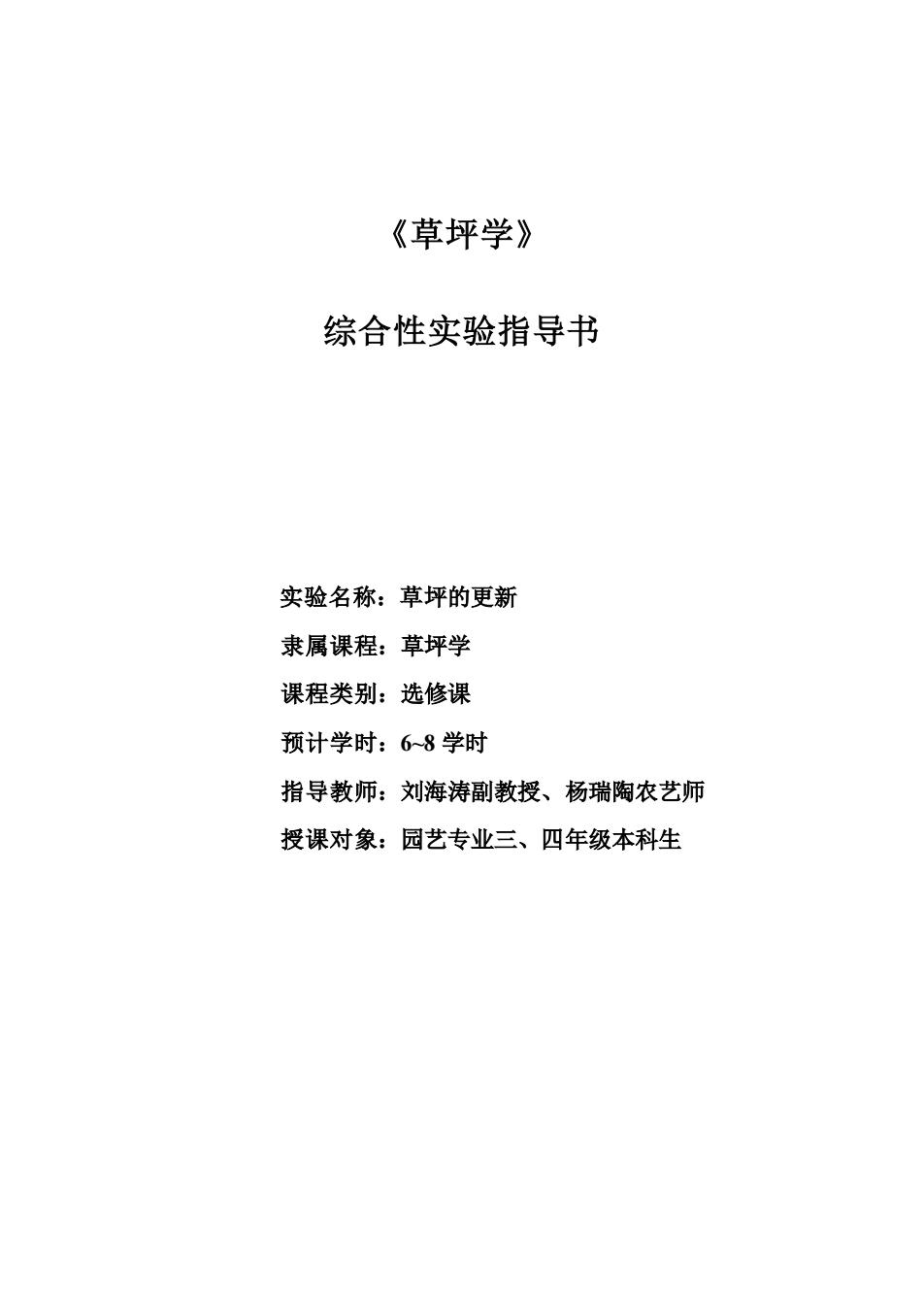 《草坪学》

综合性实验指导书

实验名称：草坪的更新

隶属课程：草坪学

课程类别：选修课

预计学时：6~8 学时

指导教师：刘海涛副教授、杨瑞陶农艺师

授课对象：园艺专业三、四年级本科生